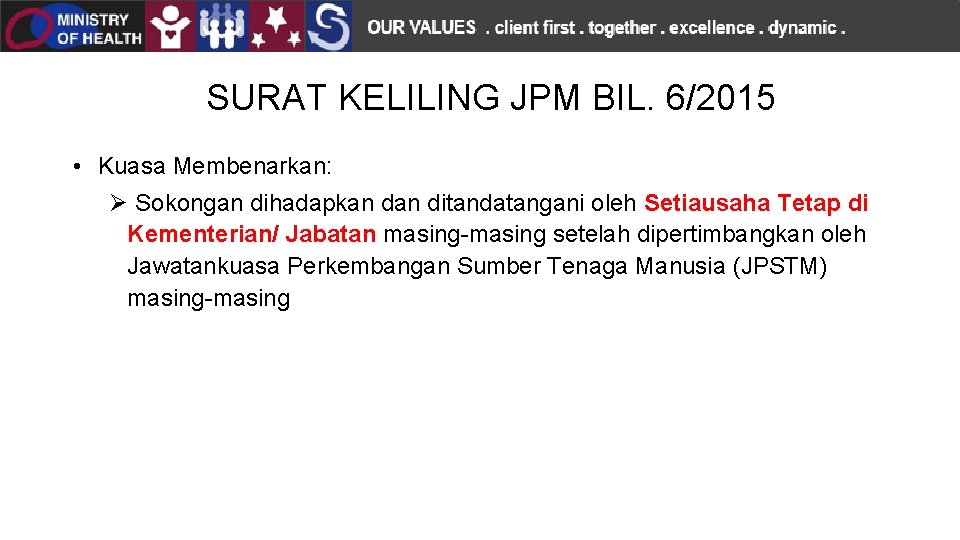 MINISTRY OF HEALTH

OUR VALUES . client first . together . excellence . dynamic .

SURAT KELILING JPM BIL. 6/2015

• Kuasa Membenarkan:

➢ Sokongan dihadapkan dan ditandatangani oleh Setiausaha Tetap di Kementerian/ Jabatan masing-masing setelah dipertimbangkan oleh Jawatankuasa Perkembangan Sumber Tenaga Manusia (JPSTM) masing-masing